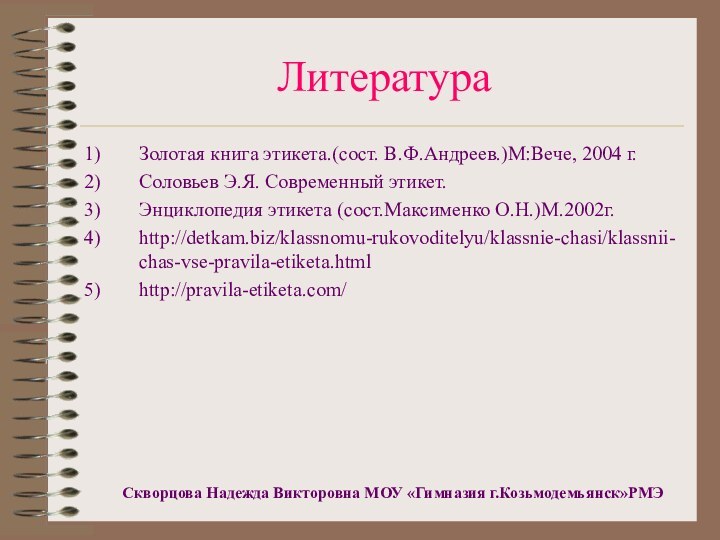 Литература

1) Золотая книга этикета.(сост. В.Ф.Андреев.)М:Вече, 2004 г.
2) Соловьев Э.Я. Современный этикет.
3) Энциклопедия этикета (сост.Максименко О.Н.)М.2002г.
4) http://detkam.biz/klassnomu-rukovoditelyu/klassnie-chasi/klassnii-chas-vse-pravila-etiketa.html
5) http://pravila-etiketa.com/

Скворцова Надежда Викторовна МОУ «Гимназия г.Козьмодемьянск»РМЭ